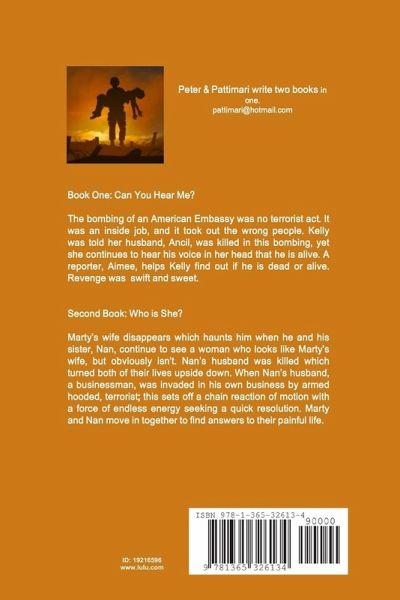 Peter & Pattimari write two books in one.
pattimari@hotmail.com

Book One: Can You Hear Me?

The bombing of an American Embassy was no terrorist act. It was an inside job, and it took out the wrong people. Kelly was told her husband, Ancil, was killed in this bombing, yet she continues to hear his voice in her head that he is alive. A reporter, Aimee, helps Kelly find out if he is dead or alive. Revenge was swift and sweet.

Second Book: Who is She?

Marty's wife disappears which haunts him when he and his sister, Nan, continue to see a woman who looks like Marty's wife, but obviously isn't. Nan's husband was killed which turned both of their lives upside down. When Nan's husband, a businessman, was invaded in his own business by armed hooded, terrorist; this sets off a chain reaction of motion with a force of endless energy seeking a quick resolution. Marty and Nan move in together to find answers to their painful life.

ID: 19216596
www.lulu.com

ISBN 978-1-365-32613-4
90000
9 781365 326134